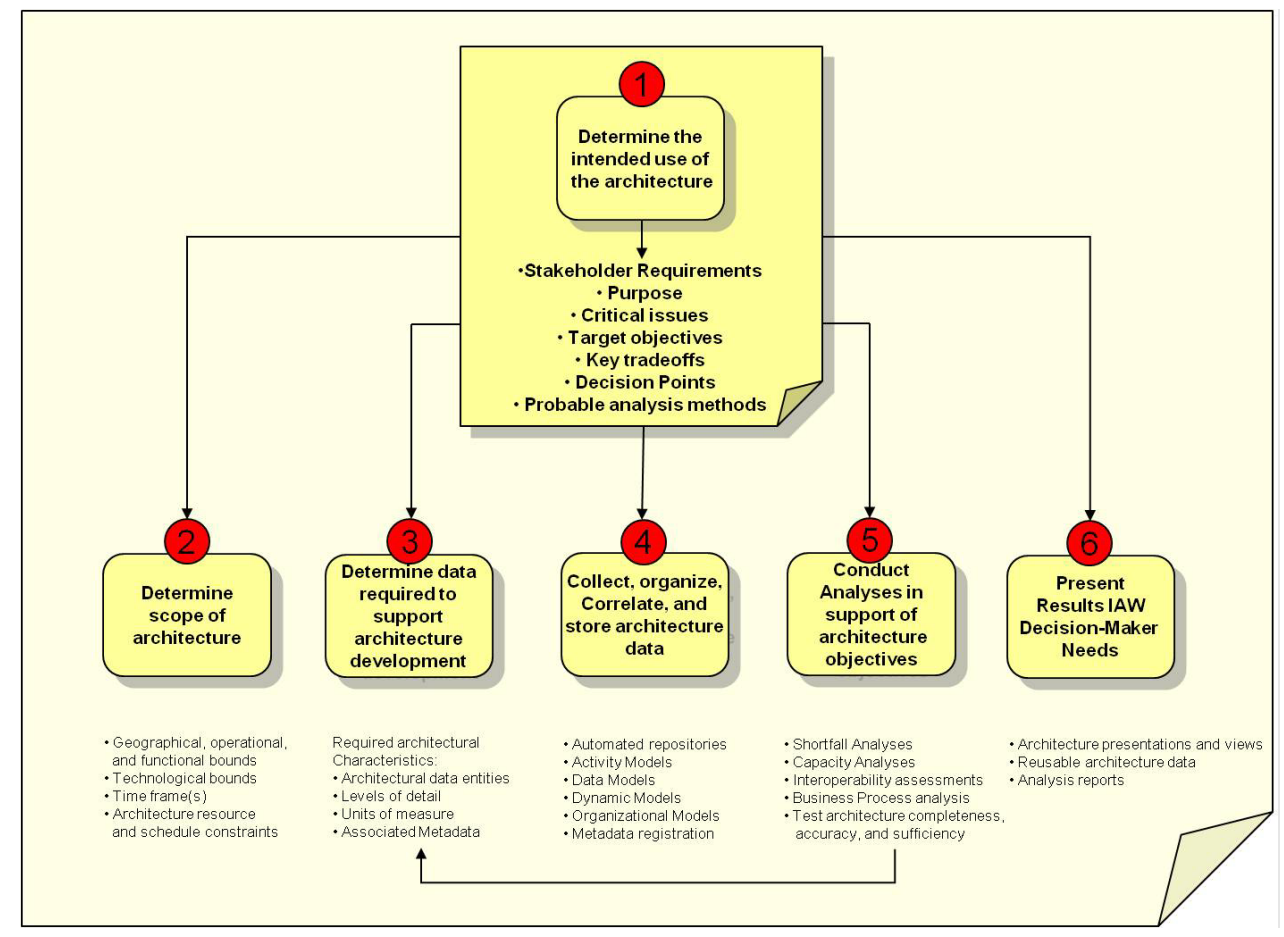 1

Determine the intended use of the architecture

•Stakeholder Requirements
• Purpose
• Critical issues
• Target objectives
• Key tradeoffs
• Decision Points
• Probable analysis methods

2

Determine scope of architecture

• Geographical, operational, and functional bounds
• Technological bounds
• Time frame(s)
• Architecture resource and schedule constraints

3

Determine data required to support architecture development

Required architectural Characteristics:
• Architectural data entities
• Levels of detail
• Units of measure
• Associated Metadata

4

Collect, organize, Correlate, and store architecture data

• Automated repositories
• Activity Models
• Data Models
• Dynamic Models
• Organizational Models
• Metadata registration

5

Conduct Analyses in support of architecture objectives

• Shortfall Analyses
• Capacity Analyses
• Interoperability assessments
• Business Process analysis
• Test architecture completeness, accuracy, and sufficiency

6

Present Results IAW Decision-Maker Needs

• Architecture presentations and views
• Reusable architecture data
• Analysis reports